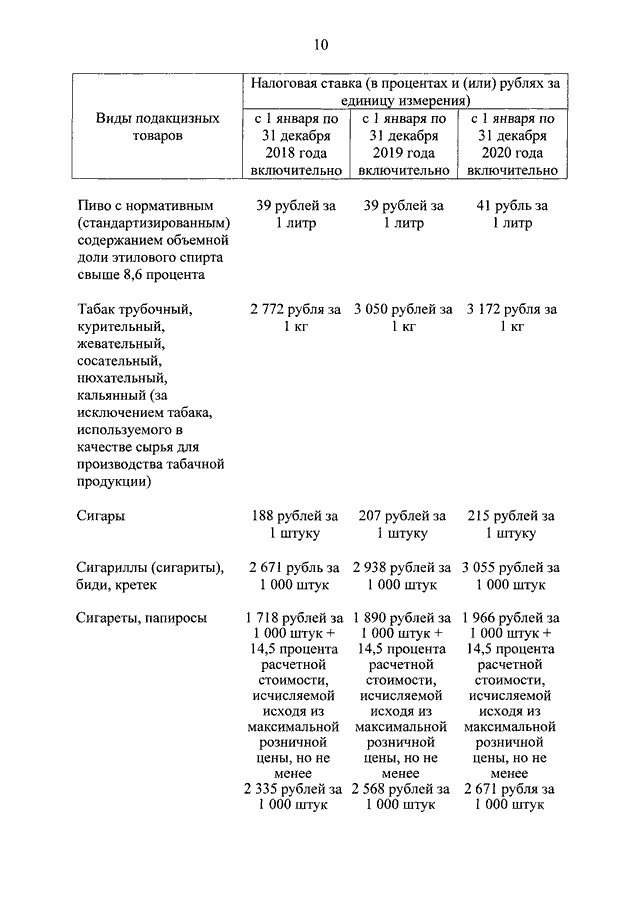 10

| Виды подакцизных товаров | Налоговая ставка (в процентах и (или) рублях за единицу измерения) | | |
|---|---|---|---|
| | с 1 января по 31 декабря 2018 года включительно | с 1 января по 31 декабря 2019 года включительно | с 1 января по 31 декабря 2020 года включительно |
| Пиво с нормативным (стандартизированным) содержанием объемной доли этилового спирта свыше 8,6 процента | 39 рублей за 1 литр | 39 рублей за 1 литр | 41 рубль за 1 литр |
| Табак трубочный, курительный, жевательный, сосательный, нюхательный, кальянный (за исключением табака, используемого в качестве сырья для производства табачной продукции) | 2 772 рубля за 1 кг | 3 050 рублей за 1 кг | 3 172 рубля за 1 кг |
| Сигары | 188 рублей за 1 штуку | 207 рублей за 1 штуку | 215 рублей за 1 штуку |
| Сигариллы (сигариты), биди, кретек | 2 671 рубль за 1 000 штук | 2 938 рублей за 1 000 штук | 3 055 рублей за 1 000 штук |
| Сигареты, папиросы | 1 718 рублей за 1 000 штук + 14,5 процента расчетной стоимости, исчисляемой исходя из максимальной розничной цены, но не менее 2 335 рублей за 1 000 штук | 1 890 рублей за 1 000 штук + 14,5 процента расчетной стоимости, исчисляемой исходя из максимальной розничной цены, но не менее 2 568 рублей за 1 000 штук | 1 966 рублей за 1 000 штук + 14,5 процента расчетной стоимости, исчисляемой исходя из максимальной розничной цены, но не менее 2 671 рубля за 1 000 штук |